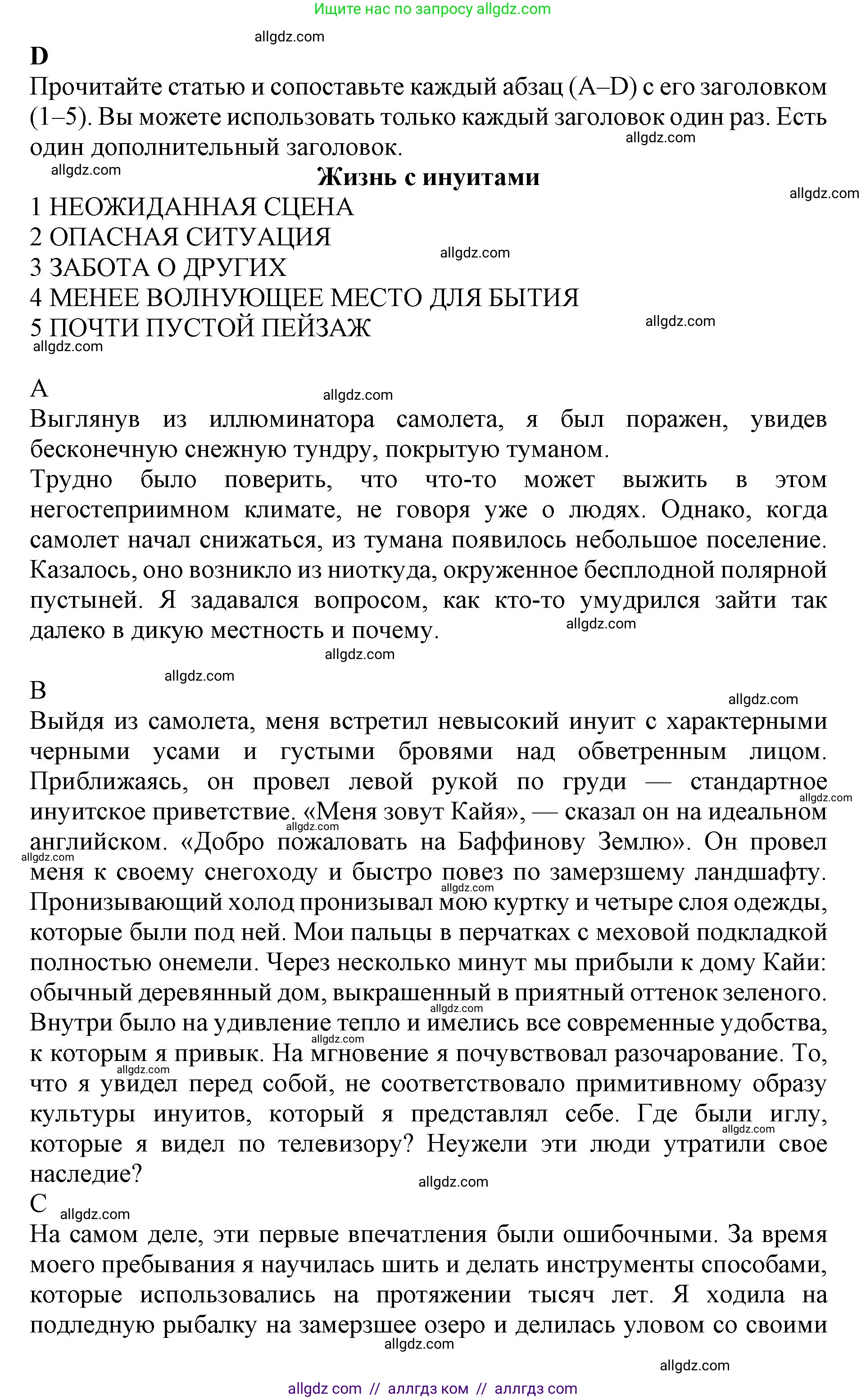 Ищите нас по запросу allgdz.com

allgdz.com

D
Прочитайте статью и сопоставьте каждый абзац (A–D) с его заголовком (1–5). Вы можете использовать только каждый заголовок один раз. Есть один дополнительный заголовок.
allgdz.com
allgdz.com
Жизнь с инуитами
allgdz.com
1 НЕОЖИДАННАЯ СЦЕНА
2 ОПАСНАЯ СИТУАЦИЯ
allgdz.com
3 ЗАБОТА О ДРУГИХ
4 МЕНЕЕ ВОЛНУЮЩЕЕ МЕСТО ДЛЯ БЫТИЯ
5 ПОЧТИ ПУСТОЙ ПЕЙЗАЖ
allgdz.com
allgdz.com

A
allgdz.com
Выглянув из иллюминатора самолета, я был поражен, увидев бесконечную снежную тундру, покрытую туманом.
Трудно было поверить, что что-то может выжить в этом негостеприимном климате, не говоря уже о людях. Однако, когда самолет начал снижаться, из тумана появилось небольшое поселение. Казалось, оно возникло из ниоткуда, окруженное бесплодной полярной пустыней. Я задавался вопросом, как кто-то умудрился зайти так далеко в дикую местность и почему.
allgdz.com
allgdz.com
allgdz.com
B
allgdz.com
Выйдя из самолета, меня встретил невысокий инуит с характерными черными усами и густыми бровями над обветренным лицом. Приближаясь, он провел левой рукой по груди — стандартное инуитское приветствие. «Меня зовут Кайя», — сказал он на идеальном английском. «Добро пожаловать на Баффинову Землю». Он провел меня к своему снегоходу и быстро повез по замерзшему ландшафту. Пронизывающий холод пронизывал мою куртку и четыре слоя одежды, которые были под ней. Мои пальцы в перчатках с меховой подкладкой полностью онемели. Через несколько минут мы прибыли к дому Кайи: обычный деревянный дом, выкрашенный в приятный оттенок зеленого. Внутри было на удивление тепло и имелись все современные удобства, к которым я привык. На мгновение я почувствовал разочарование. То, что я увидел перед собой, не соответствовало примитивному образу культуры инуитов, который я представлял себе. Где были иглу, которые я видел по телевизору? Неужели эти люди утратили свое наследие?
allgdz.com
allgdz.com
allgdz.com
allgdz.com
allgdz.com
allgdz.com
allgdz.com
allgdz.com
allgdz.com
C
allgdz.com
На самом деле, эти первые впечатления были ошибочными. За время моего пребывания я научилась шить и делать инструменты способами, которые использовались на протяжении тысяч лет. Я ходила на подледную рыбалку на замерзшее озеро и делилась уловом со своими
allgdz.com
allgdz.com
allgdz com // аллгдз ком // аллгдз com